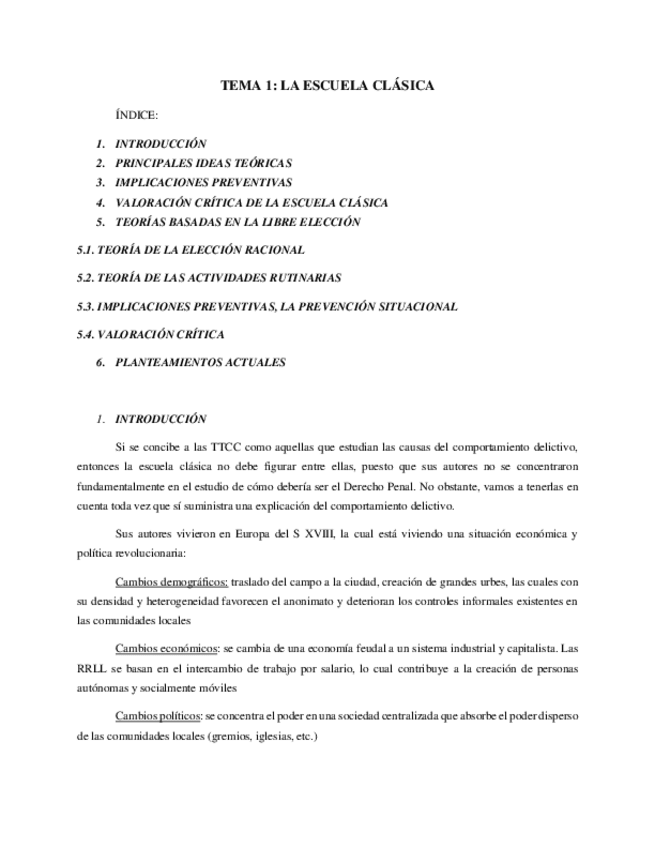 TEMA 1: LA ESCUELA CLÁSICA

ÍNDICE:

1. INTRODUCCIÓN
2. PRINCIPALES IDEAS TEÓRICAS
3. IMPLICACIONES PREVENTIVAS
4. VALORACIÓN CRÍTICA DE LA ESCUELA CLÁSICA
5. TEORÍAS BASADAS EN LA LIBRE ELECCIÓN

5.1. TEORÍA DE LA ELECCIÓN RACIONAL

5.2. TEORÍA DE LAS ACTIVIDADES RUTINARIAS

5.3. IMPLICACIONES PREVENTIVAS, LA PREVENCIÓN SITUACIONAL

5.4. VALORACIÓN CRÍTICA

6. PLANTEAMIENTOS ACTUALES

1. INTRODUCCIÓN

Si se concibe a las TTCC como aquellas que estudian las causas del comportamiento delictivo, entonces la escuela clásica no debe figurar entre ellas, puesto que sus autores no se concentraron fundamentalmente en el estudio de cómo debería ser el Derecho Penal. No obstante, vamos a tenerlas en cuenta toda vez que sí suministra una explicación del comportamiento delictivo.

Sus autores vivieron en Europa del S XVIII, la cual está viviendo una situación económica y política revolucionaria:

Cambios demográficos: traslado del campo a la ciudad, creación de grandes urbes, las cuales con su densidad y heterogeneidad favorecen el anonimato y deterioran los controles informales existentes en las comunidades locales

Cambios económicos: se cambia de una economía feudal a un sistema industrial y capitalista. Las RRLL se basan en el intercambio de trabajo por salario, lo cual contribuye a la creación de personas autónomas y socialmente móviles

Cambios políticos: se concentra el poder en una sociedad centralizada que absorbe el poder disperso de las comunidades locales (gremios, iglesias, etc.)